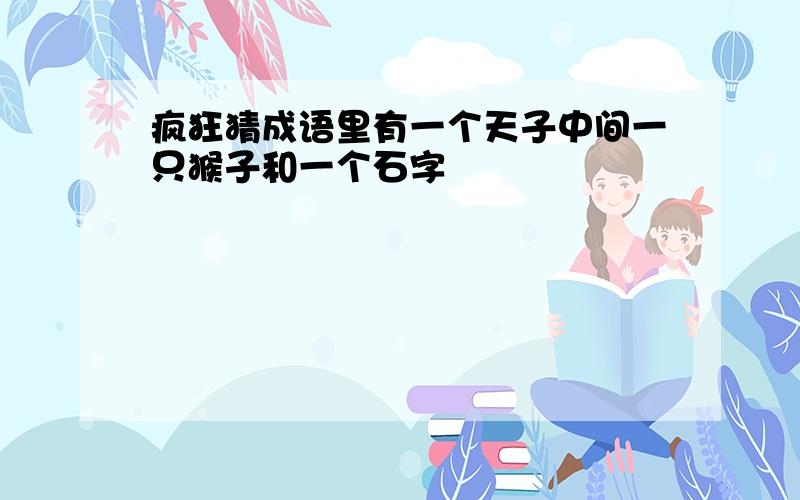 疯狂猜成语里有一个天子中间一只猴子和一个石字